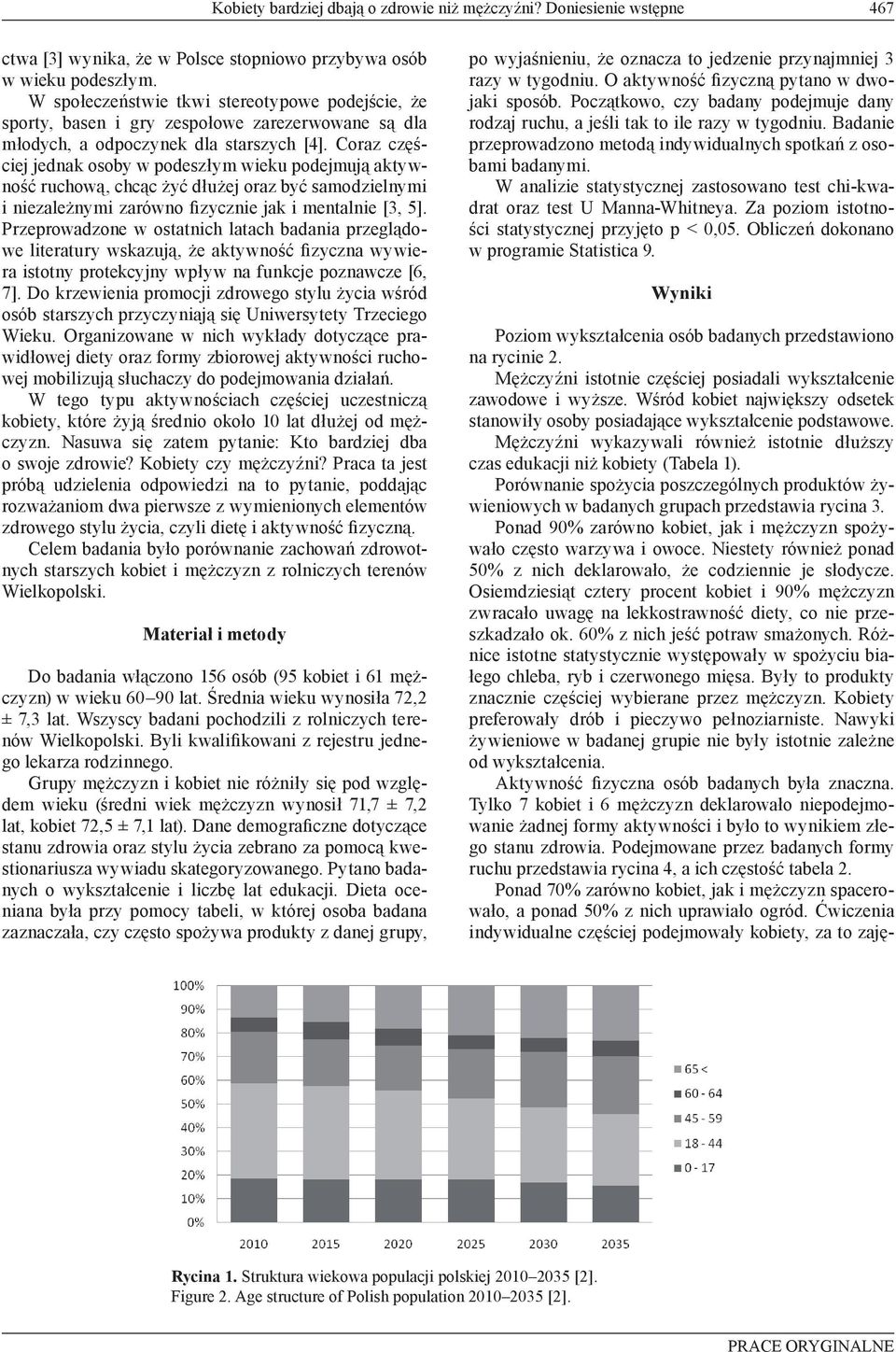 Kobiety bardziej dbają o zdrowie niż mężczyźni? Doniesienie wstępne 467

ctwa [3] wynika, że w Polsce stopniowo przybywa osób w wieku podeszłym.

W społeczeństwie tkwi stereotypowe podejście, że sporty, basen i gry zespołowe zarezerwowane są dla młodych, a odpoczynek dla starszych [4]. Coraz częściej jednak osoby w podeszłym wieku podejmują aktywność ruchową, chcąc żyć dłużej oraz być samodzielnymi i niezależnymi zarówno fizycznie jak i mentalnie [3, 5]. Przeprowadzone w ostatnich latach badania przeglądowe literatury wskazują, że aktywność fizyczna wywiera istotny protekcyjny wpływ na funkcje poznawcze [6, 7]. Do krzewienia promocji zdrowego stylu życia wśród osób starszych przyczyniają się Uniwersytety Trzeciego Wieku. Organizowane w nich wykłady dotyczące prawidłowej diety oraz formy zbiorowej aktywności ruchowej mobilizują słuchaczy do podejmowania działań.

W tego typu aktywnościach częściej uczestniczą kobiety, które żyją średnio około 10 lat dłużej od mężczyzn. Nasuwa się zatem pytanie: Kto bardziej dba o swoje zdrowie? Kobiety czy mężczyźni? Praca ta jest próbą udzielenia odpowiedzi na to pytanie, poddając rozważaniom dwa pierwsze z wymienionych elementów zdrowego stylu życia, czyli dietę i aktywność fizyczną.

Celem badania było porównanie zachowań zdrowotnych starszych kobiet i mężczyzn z rolniczych terenów Wielkopolski.

Materiał i metody

Do badania włączono 156 osób (95 kobiet i 61 mężczyzn) w wieku 60–90 lat. Średnia wieku wynosiła 72,2 ± 7,3 lat. Wszyscy badani pochodzili z rolniczych terenów Wielkopolski. Byli kwalifikowani z rejestru jednego lekarza rodzinnego.

Grupy mężczyzn i kobiet nie różniły się pod względem wieku (średni wiek mężczyzn wynosił 71,7 ± 7,2 lat, kobiet 72,5 ± 7,1 lat). Dane demograficzne dotyczące stanu zdrowia oraz stylu życia zebrano za pomocą kwestionariusza wywiadu skategoryzowanego. Pytano badanych o wykształcenie i liczbę lat edukacji. Dieta oceniana była przy pomocy tabeli, w której osoba badana zaznaczała, czy często spożywa produkty z danej grupy, po wyjaśnieniu, że oznacza to jedzenie przynajmniej 3 razy w tygodniu. O aktywność fizyczną pytano w dwojaki sposób. Początkowo, czy badany podejmuje dany rodzaj ruchu, a jeśli tak to ile razy w tygodniu. Badanie przeprowadzono metodą indywidualnych spotkań z osobami badanymi.

W analizie statystycznej zastosowano test chi-kwadrat oraz test U Manna-Whitneya. Za poziom istotności statystycznej przyjęto p < 0,05. Obliczeń dokonano w programie Statistica 9.

Wyniki

Poziom wykształcenia osób badanych przedstawiono na rycinie 2.

Mężczyźni istotnie częściej posiadali wykształcenie zawodowe i wyższe. Wśród kobiet największy odsetek stanowiły osoby posiadające wykształcenie podstawowe.

Mężczyźni wykazywali również istotnie dłuższy czas edukacji niż kobiety (Tabela 1).

Porównanie spożycia poszczególnych produktów żywieniowych w badanych grupach przedstawia rycina 3.

Ponad 90% zarówno kobiet, jak i mężczyzn spożywało często warzywa i owoce. Niestety również ponad 50% z nich deklarowało, że codziennie je słodycze. Osiemdziesiąt cztery procent kobiet i 90% mężczyzn zwracało uwagę na lekkostrawność diety, co nie przeszkadzało ok. 60% z nich jeść potraw smażonych. Różnice istotne statystycznie występowały w spożyciu białego chleba, ryb i czerwonego mięsa. Były to produkty znacznie częściej wybierane przez mężczyzn. Kobiety preferowały drób i pieczywo pełnoziarniste. Nawyki żywieniowe w badanej grupie nie były istotnie zależne od wykształcenia.

Aktywność fizyczna osób badanych była znaczna. Tylko 7 kobiet i 6 mężczyzn deklarowało niepodejmowanie żadnej formy aktywności i było to wynikiem złego stanu zdrowia. Podejmowane przez badanych formy ruchu przedstawia rycina 4, a ich częstość tabela 2.

Ponad 70% zarówno kobiet, jak i mężczyzn spacerowało, a ponad 50% z nich uprawiało ogród. Ćwiczenia indywidualne częściej podejmowały kobiety, za to zaję-

100%
90%
80%
70%
60%
50%
40%
30%
20%
10%
0%
2010 2015 2020 2025 2030 2035
65 <
60 - 64
45 - 59
18 - 44
0 - 17

Rycina 1. Struktura wiekowa populacji polskiej 2010–2035 [2].
Figure 2. Age structure of Polish population 2010–2035 [2].

PRACE ORYGINALNE